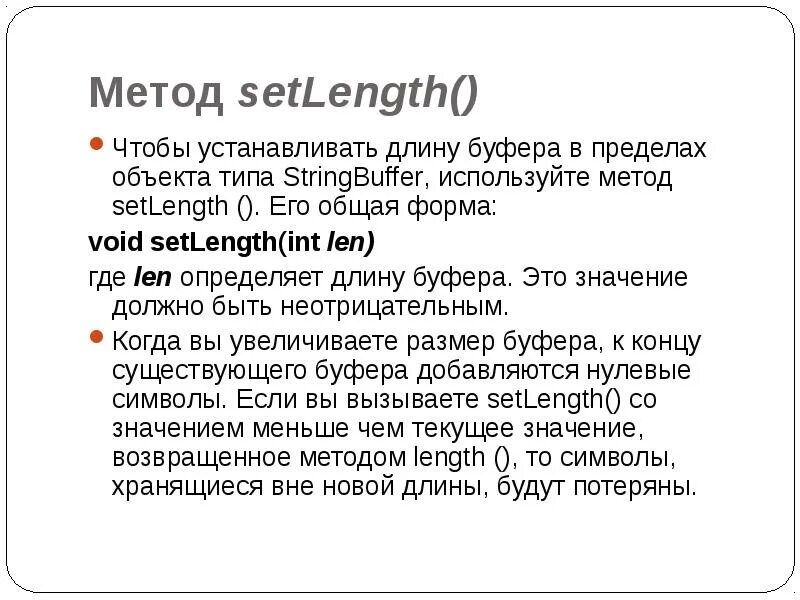 Метод setLength()

Чтобы устанавливать длину буфера в пределах объекта типа StringBuffer, используйте метод setLength (). Его общая форма:

void setLength(int len)

где len определяет длину буфера. Это значение должно быть неотрицательным.

Когда вы увеличиваете размер буфера, к концу существующего буфера добавляются нулевые символы. Если вы вызываете setLength() со значением меньше чем текущее значение, возвращенное методом length (), то символы, хранящиеся вне новой длины, будут потеряны.